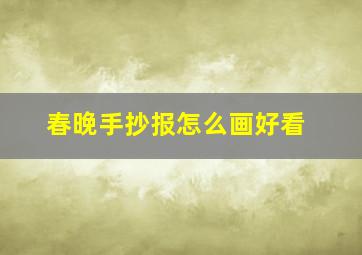 春晚手抄报怎么画好看